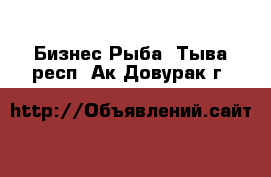 Бизнес Рыба  Тыва респ  Ак Довурак г

http://Объявлений.сайт